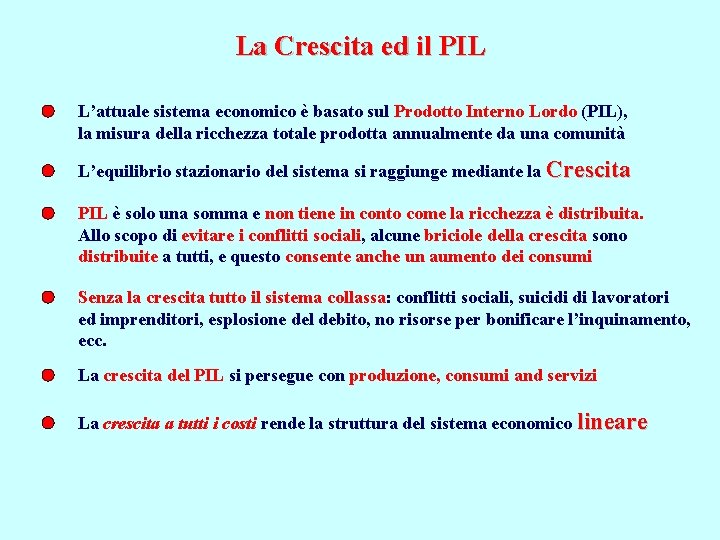 La Crescita ed il PIL

L’attuale sistema economico è basato sul Prodotto Interno Lordo (PIL), la misura della ricchezza totale prodotta annualmente da una comunità

L’equilibrio stazionario del sistema si raggiunge mediante la Crescita

PIL è solo una somma e non tiene in conto come la ricchezza è distribuita. Allo scopo di evitare i conflitti sociali, alcune briciole della crescita sono distribuite a tutti, e questo consente anche un aumento dei consumi

Senza la crescita tutto il sistema collassa: conflitti sociali, suicidi di lavoratori ed imprenditori, esplosione del debito, no risorse per bonificare l’inquinamento, ecc.

La crescita del PIL si persegue con produzione, consumi and servizi

La crescita a tutti i costi rende la struttura del sistema economico lineare